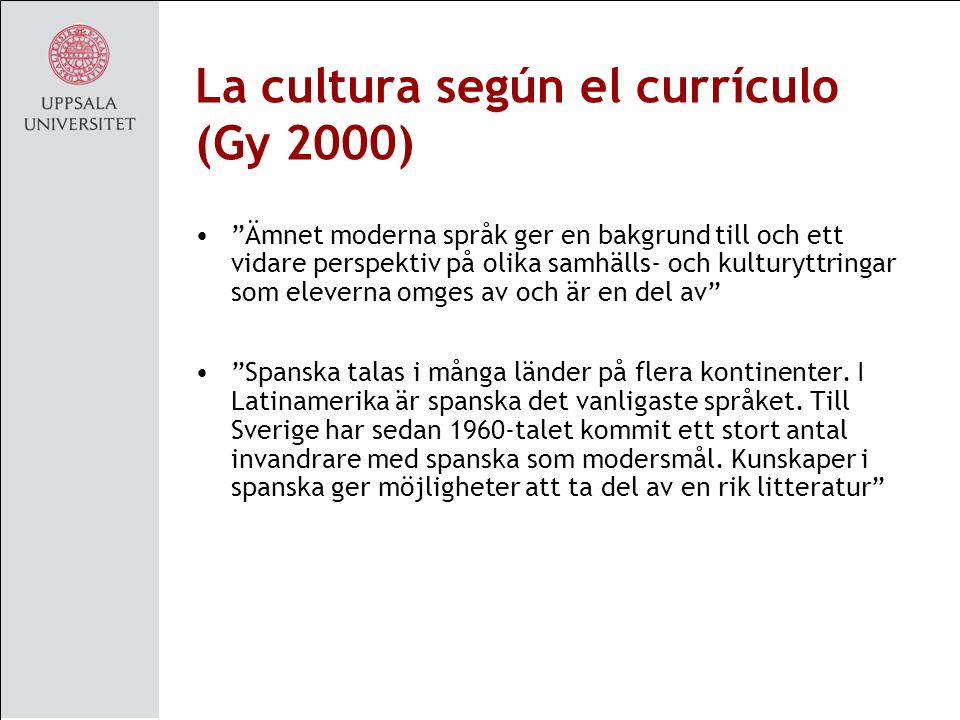 UPPSALA
UNIVERSITET

La cultura según el currículo (Gy 2000)

• ”Ämnet moderna språk ger en bakgrund till och ett vidare perspektiv på olika samhälls- och kulturyttringar som eleverna omges av och är en del av”

• ”Spanska talas i många länder på flera kontinenter. I Latinamerika är spanska det vanligaste språket. Till Sverige har sedan 1960-talet kommit ett stort antal invandrare med spanska som modersmål. Kunskaper i spanska ger möjligheter att ta del av en rik litteratur”